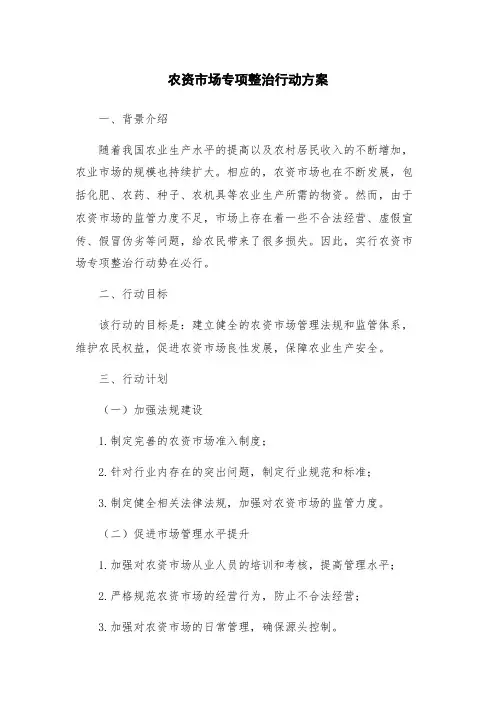 农资市场专项整治行动方案

一、背景介绍

随着我国农业生产水平的提高以及农村居民收入的不断增加，农业市场的规模也持续扩大。相应的，农资市场也在不断发展，包括化肥、农药、种子、农机具等农业生产所需的物资。然而，由于农资市场的监管力度不足，市场上存在着一些不合法经营、虚假宣传、假冒伪劣等问题，给农民带来了很多损失。因此，实行农资市场专项整治行动势在必行。

二、行动目标

该行动的目标是：建立健全的农资市场管理法规和监管体系，维护农民权益，促进农资市场良性发展，保障农业生产安全。

三、行动计划

（一）加强法规建设

1.制定完善的农资市场准入制度；

2.针对行业内存在的突出问题，制定行业规范和标准；

3.制定健全相关法律法规，加强对农资市场的监管力度。

（二）促进市场管理水平提升

1.加强对农资市场从业人员的培训和考核，提高管理水平；

2.严格规范农资市场的经营行为，防止不合法经营；

3.加强对农资市场的日常管理，确保源头控制。